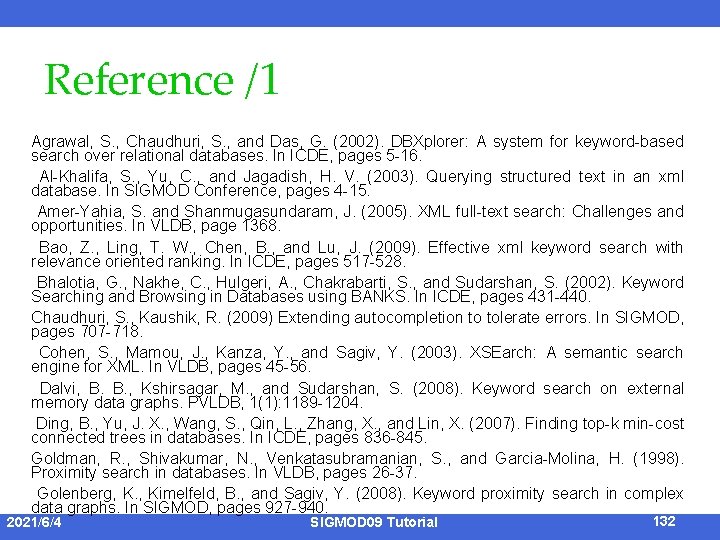 Reference /1

Agrawal, S., Chaudhuri, S., and Das, G. (2002). DBXplorer: A system for keyword-based search over relational databases. In ICDE, pages 5-16.

Al-Khalifa, S., Yu, C., and Jagadish, H. V. (2003). Querying structured text in an xml database. In SIGMOD Conference, pages 4-15.

Amer-Yahia, S. and Shanmugasundaram, J. (2005). XML full-text search: Challenges and opportunities. In VLDB, page 1368.

Bao, Z., Ling, T. W., Chen, B., and Lu, J. (2009). Effective xml keyword search with relevance oriented ranking. In ICDE, pages 517-528.

Bhalotia, G., Nakhe, C., Hulgeri, A., Chakrabarti, S., and Sudarshan, S. (2002). Keyword Searching and Browsing in Databases using BANKS. In ICDE, pages 431-440.

Chaudhuri, S., Kaushik, R. (2009) Extending autocompletion to tolerate errors. In SIGMOD, pages 707-718.

Cohen, S., Mamou, J., Kanza, Y., and Sagiv, Y. (2003). XSEarch: A semantic search engine for XML. In VLDB, pages 45-56.

Dalvi, B. B., Kshirsagar, M., and Sudarshan, S. (2008). Keyword search on external memory data graphs. PVLDB, 1(1):1189-1204.

Ding, B., Yu, J. X., Wang, S., Qin, L., Zhang, X., and Lin, X. (2007). Finding top-k min-cost connected trees in databases. In ICDE, pages 836-845.

Goldman, R., Shivakumar, N., Venkatasubramanian, S., and Garcia-Molina, H. (1998). Proximity search in databases. In VLDB, pages 26-37.

Golenberg, K., Kimelfeld, B., and Sagiv, Y. (2008). Keyword proximity search in complex data graphs. In SIGMOD, pages 927-940.

2021/6/4 SIGMOD09 Tutorial 132